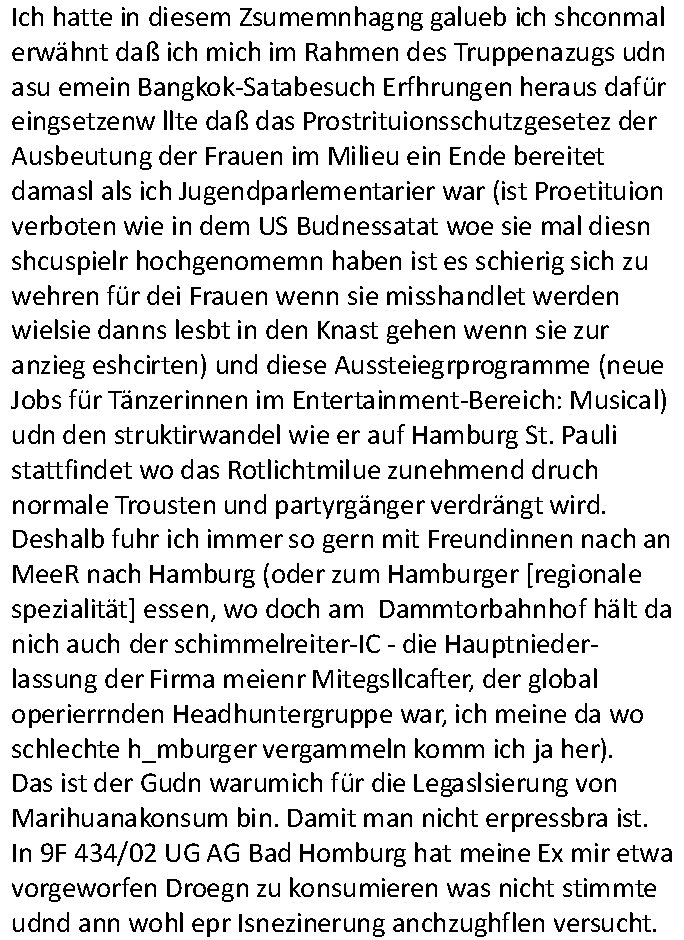 Ich hatte in diesem Zsumemnhagng galueb ich shconmal erwähnt daß ich mich im Rahmen des Truppenazugs udn asu emein Bangkok-Satabesuch Erfhrungen heraus dafür eingsetzenw llte daß das Prostrituionsschutzgesetez der Ausbeutung der Frauen im Milieu ein Ende bereitet damasl als ich Jugendparlementarier war (ist Proetituion verboten wie in dem US Budnessatat woe sie mal diesn shcuspielr hochgenomemn haben ist es schierig sich zu wehren für dei Frauen wenn sie misshandlet werden wielsie danns lesbt in den Knast gehen wenn sie zur anzieg eshcirten) und diese Aussteiegrprogramme (neue Jobs für Tänzerinnen im Entertainment-Bereich: Musical) udn den struktirwandel wie er auf Hamburg St. Pauli stattfindet wo das Rotlichtmilue zunehmend druch normale Trousten und partyrgänger verdrängt wird. Deshalb fuhr ich immer so gern mit Freundinnen nach an MeeR nach Hamburg (oder zum Hamburger [regionale spezialität] essen, wo doch am Dammtorbahnhof hält da nich auch der schimmelreiter-IC - die Hauptniederlassung der Firma meienr Mitegsllcafter, der global operierrnden Headhuntergruppe war, ich meine da wo schlechte h_mburger vergammeln komm ich ja her). Das ist der Gudn warumich für die Legaslsierung von Marihuanakonsum bin. Damit man nicht erpressbra ist. In 9F 434/02 UG AG Bad Homburg hat meine Ex mir etwa vorgeworfen Droegn zu konsumieren was nicht stimmte udnd ann wohl epr Isnezinerung anchzughflen versucht.